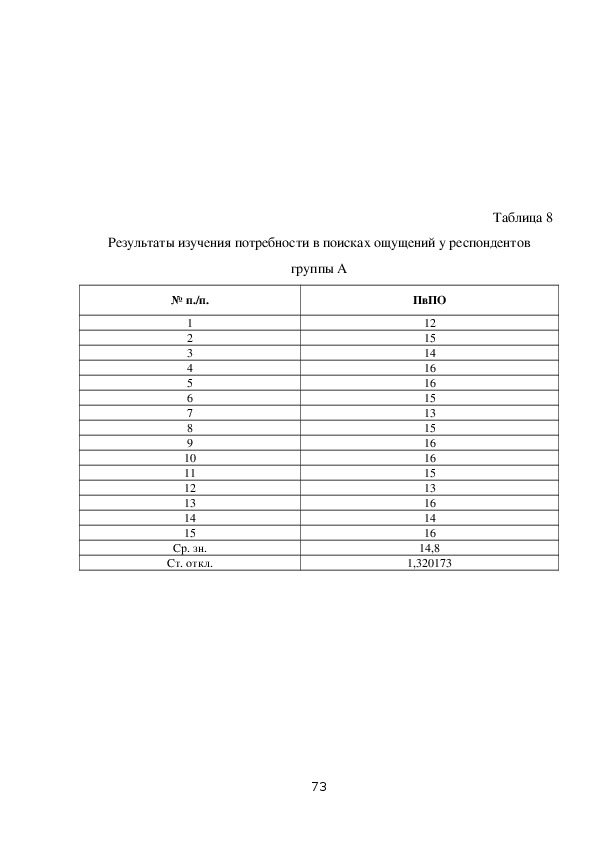 Таблица 8

Результаты изучения потребности в поисках ощущений у респондентов группы А

| № п./п. | ПвПО |
|---|---|
| 1 | 12 |
| 2 | 15 |
| 3 | 14 |
| 4 | 16 |
| 5 | 16 |
| 6 | 15 |
| 7 | 13 |
| 8 | 15 |
| 9 | 16 |
| 10 | 16 |
| 11 | 15 |
| 12 | 13 |
| 13 | 16 |
| 14 | 14 |
| 15 | 16 |
| Ср. зн. | 14,8 |
| Ст. откл. | 1,320173 |

73